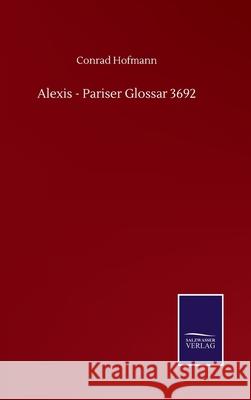 Conrad Hofmann

Alexis - Pariser Glossar 3692

SALZWASSER VERLAG

Kraina Książek